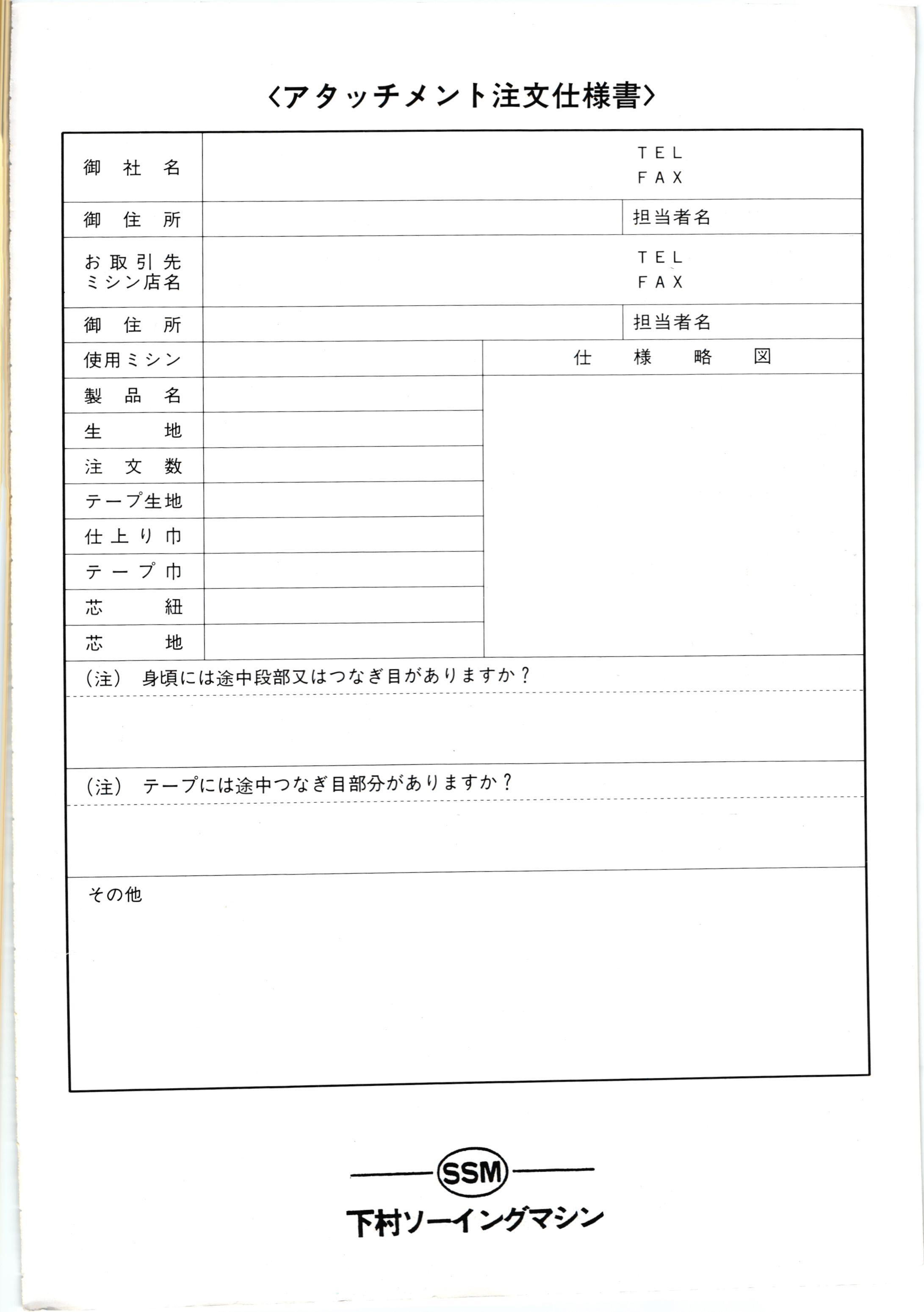 〈アタッチメント注文仕様書〉

| 御 社 名 | | TEL FAX |
|---|---|---|
| 御 住 所 | | 担当者名 |
| お取引先 ミシン店名 | | TEL FAX |
| 御 住 所 | | 担当者名 |
| 使用ミシン | | 仕 様 略 図 |
| 製 品 名 | | |
| 生 地 | | |
| 注 文 数 | | |
| テープ生地 | | |
| 仕上り巾 | | |
| テープ巾 | | |
| 芯 紐 | | |
| 芯 地 | | |

(注) 身頃には途中段部又はつなぎ目がありますか？

(注) テープには途中つなぎ目部分がありますか？

その他

SSM

下村ソーイングマシン